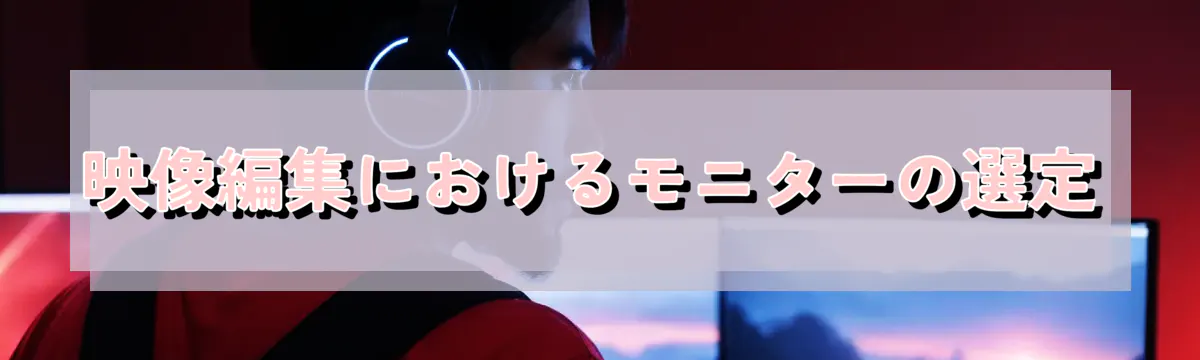 映像編集におけるモニターの選定